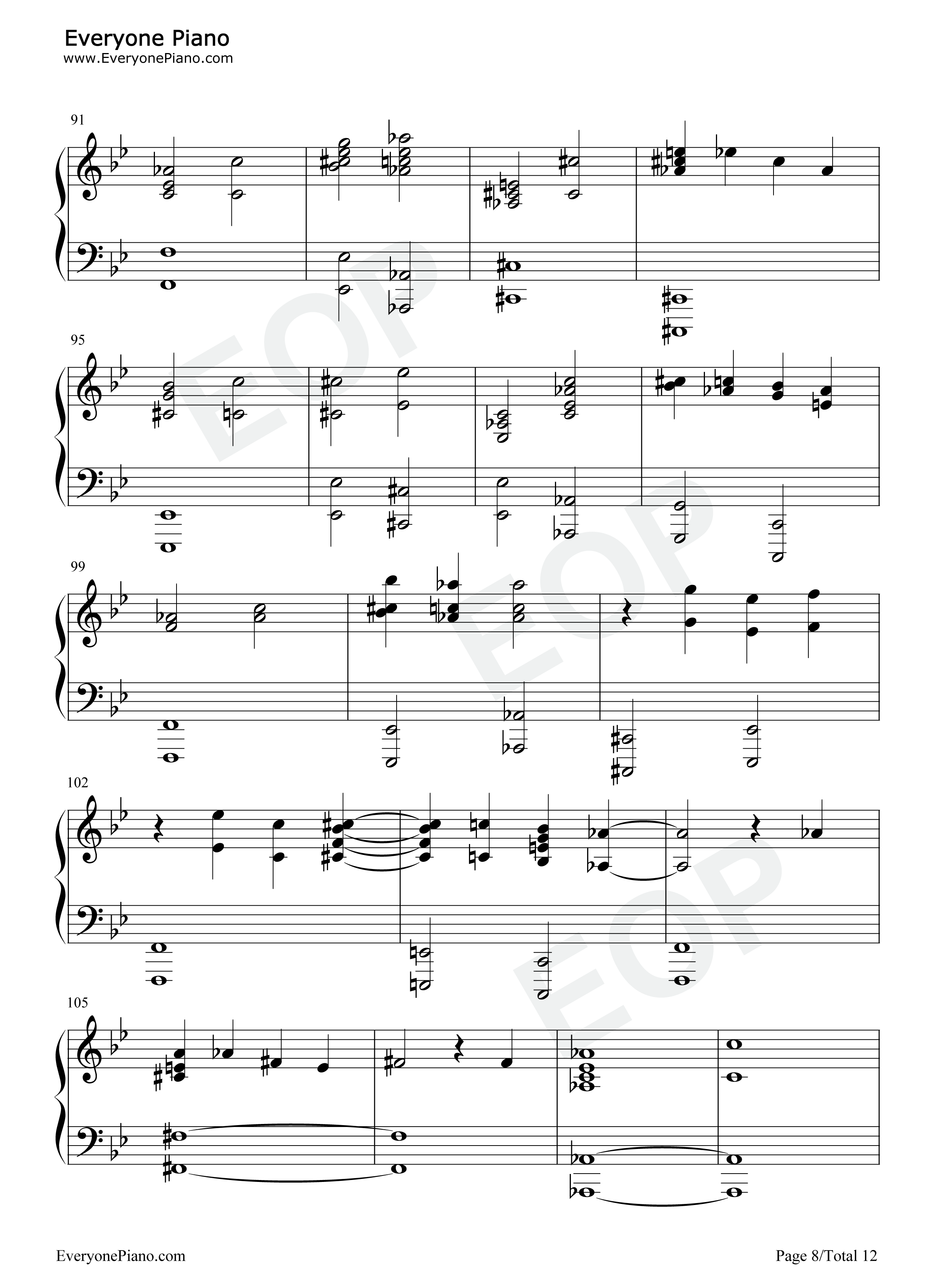 Everyone Piano
www.EveryonePiano.com

91

95

99

102

105

EveryonePiano.com

Page 8/Total 12

EOP